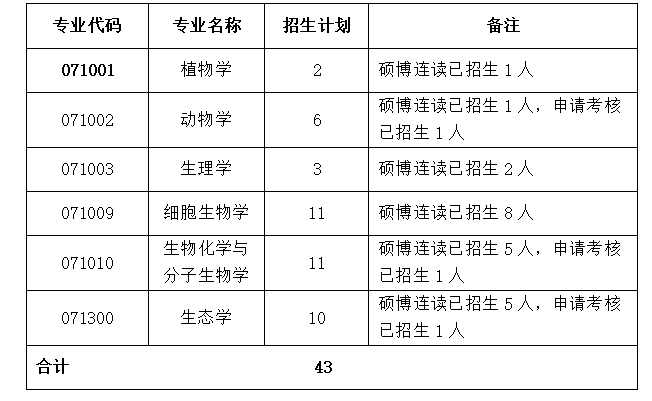 | 专业代码 | 专业名称 | 招生计划 | 备注 |
|---|---|---|---|
| 071001 | 植物学 | 2 | 硕博连读已招生 1 人 |
| 071002 | 动物学 | 6 | 硕博连读已招生 1 人，申请考核已招生 1 人 |
| 071003 | 生理学 | 3 | 硕博连读已招生 2 人 |
| 071009 | 细胞生物学 | 11 | 硕博连读已招生 8 人 |
| 071010 | 生物化学与分子生物学 | 11 | 硕博连读已招生 5 人，申请考核已招生 1 人 |
| 071300 | 生态学 | 10 | 硕博连读已招生 5 人，申请考核已招生 1 人 |
| 合计 | | 43 | |